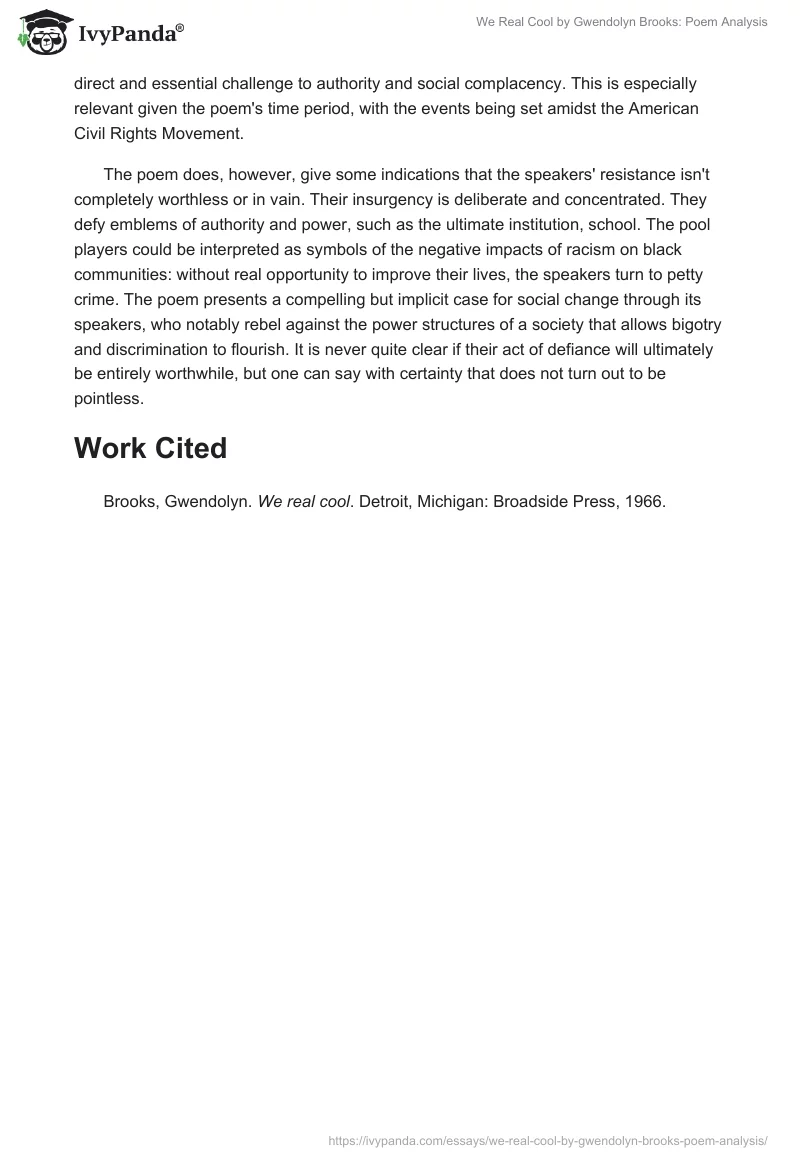 IvyPanda®

We Real Cool by Gwendolyn Brooks: Poem Analysis

direct and essential challenge to authority and social complacency. This is especially relevant given the poem's time period, with the events being set amidst the American Civil Rights Movement.

The poem does, however, give some indications that the speakers' resistance isn't completely worthless or in vain. Their insurgency is deliberate and concentrated. They defy emblems of authority and power, such as the ultimate institution, school. The pool players could be interpreted as symbols of the negative impacts of racism on black communities: without real opportunity to improve their lives, the speakers turn to petty crime. The poem presents a compelling but implicit case for social change through its speakers, who notably rebel against the power structures of a society that allows bigotry and discrimination to flourish. It is never quite clear if their act of defiance will ultimately be entirely worthwhile, but one can say with certainty that does not turn out to be pointless.

Work Cited

Brooks, Gwendolyn. We real cool. Detroit, Michigan: Broadside Press, 1966.

https://ivypanda.com/essays/we-real-cool-by-gwendolyn-brooks-poem-analysis/